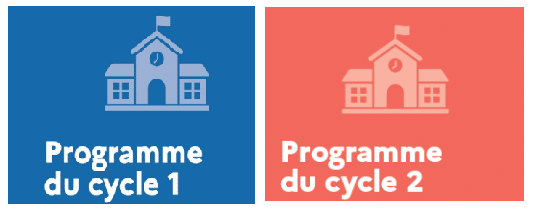 Programme du cycle 1

Programme du cycle 2